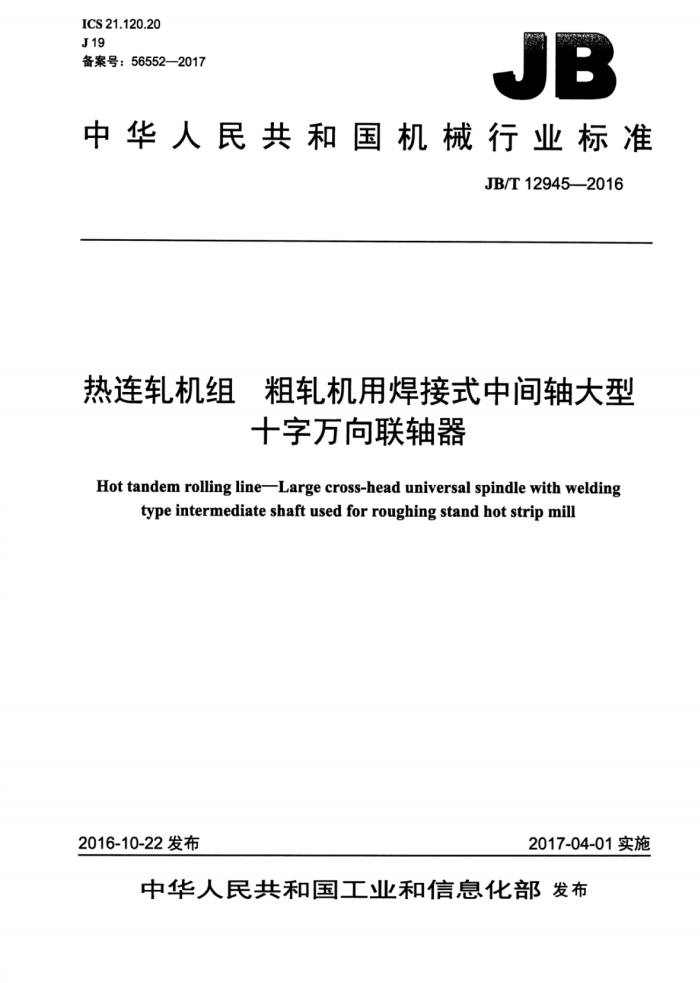 ICS 21.120.20
J 19
备案号：56552—2017

JB

中华人民共和国机械行业标准

JB/T 12945—2016

热连轧机组　粗轧机用焊接式中间轴大型十字万向联轴器

Hot tandem rolling line—Large cross-head universal spindle with welding type intermediate shaft used for roughing stand hot strip mill

2016-10-22 发布

2017-04-01 实施

中华人民共和国工业和信息化部 发布